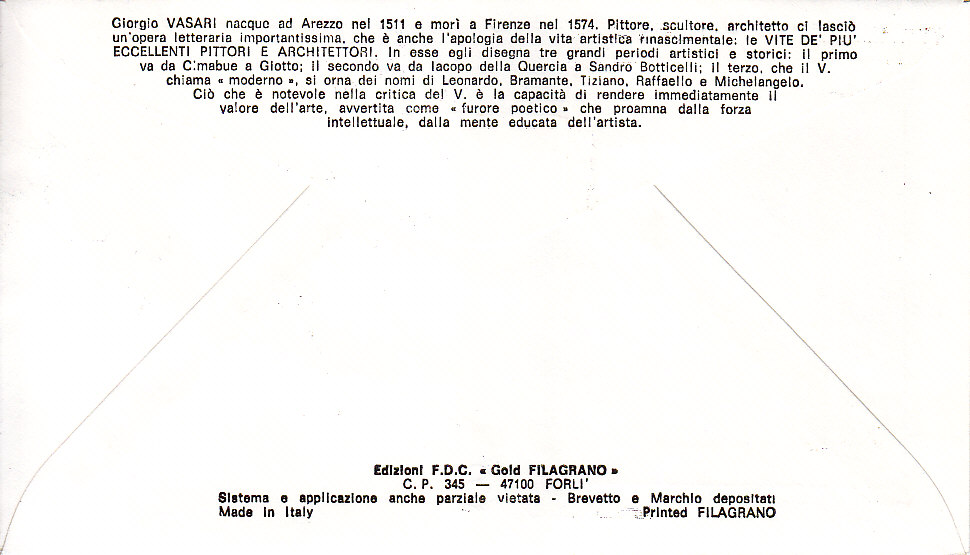 Giorgio VASARI nacque ad Arezzo nel 1511 e morì a Firenze nel 1574. Pittore, scultore, architetto ci lasciò un'opera letteraria importantissima, che è anche l'apologia della vita artistica rinascimentale: le VITE DE' PIU' ECCELLENTI PITTORI E ARCHITETTORI. In esse egli disegna tre grandi periodi artistici e storici: il primo va da Cimabue a Giotto; il secondo va da Iacopo della Quercia a Sandro Botticelli; il terzo, che il V. chiama « moderno », si orna dei nomi di Leonardo, Bramante, Tiziano, Raffaello e Michelangelo.
Ciò che è notevole nella critica del V. è la capacità di rendere immediatamente il valore dell'arte, avvertita come « furore poetico » che proamna dalla forza intellettuale, dalla mente educata dell'artista.

Edizioni F.D.C. « Gold FILAGRANO »
C. P. 345 — 47100 FORLI'
Sistema e applicazione anche parziale vietata - Brevetto e Marchio depositati
Made in Italy
Printed FILAGRANO